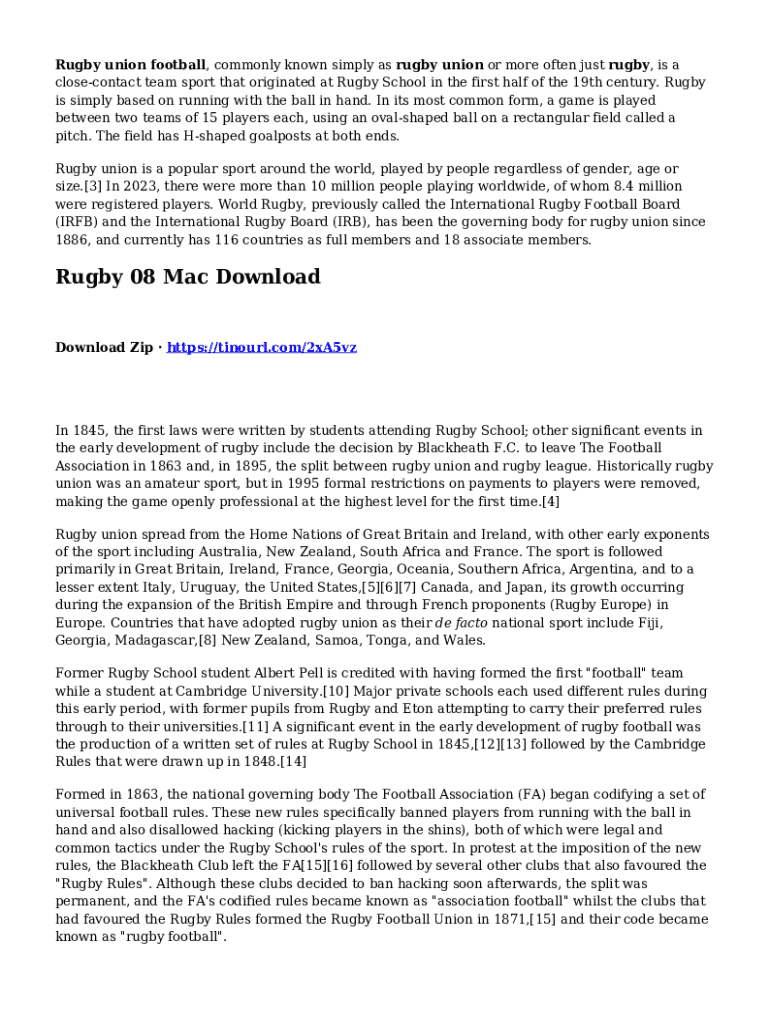 Rugby union football, commonly known simply as rugby union or more often just rugby, is a close-contact team sport that originated at Rugby School in the first half of the 19th century. Rugby is simply based on running with the ball in hand. In its most common form, a game is played between two teams of 15 players each, using an oval-shaped ball on a rectangular field called a pitch. The field has H-shaped goalposts at both ends.

Rugby union is a popular sport around the world, played by people regardless of gender, age or size.[3] In 2023, there were more than 10 million people playing worldwide, of whom 8.4 million were registered players. World Rugby, previously called the International Rugby Football Board (IRFB) and the International Rugby Board (IRB), has been the governing body for rugby union since 1886, and currently has 116 countries as full members and 18 associate members.

Rugby 08 Mac Download

Download Zip · https://tinourl.com/2xA5vz

In 1845, the first laws were written by students attending Rugby School; other significant events in the early development of rugby include the decision by Blackheath F.C. to leave The Football Association in 1863 and, in 1895, the split between rugby union and rugby league. Historically rugby union was an amateur sport, but in 1995 formal restrictions on payments to players were removed, making the game openly professional at the highest level for the first time.[4]

Rugby union spread from the Home Nations of Great Britain and Ireland, with other early exponents of the sport including Australia, New Zealand, South Africa and France. The sport is followed primarily in Great Britain, Ireland, France, Georgia, Oceania, Southern Africa, Argentina, and to a lesser extent Italy, Uruguay, the United States,[5][6][7] Canada, and Japan, its growth occurring during the expansion of the British Empire and through French proponents (Rugby Europe) in Europe. Countries that have adopted rugby union as their de facto national sport include Fiji, Georgia, Madagascar,[8] New Zealand, Samoa, Tonga, and Wales.

Former Rugby School student Albert Pell is credited with having formed the first "football" team while a student at Cambridge University.[10] Major private schools each used different rules during this early period, with former pupils from Rugby and Eton attempting to carry their preferred rules through to their universities.[11] A significant event in the early development of rugby football was the production of a written set of rules at Rugby School in 1845,[12][13] followed by the Cambridge Rules that were drawn up in 1848.[14]

Formed in 1863, the national governing body The Football Association (FA) began codifying a set of universal football rules. These new rules specifically banned players from running with the ball in hand and also disallowed hacking (kicking players in the shins), both of which were legal and common tactics under the Rugby School's rules of the sport. In protest at the imposition of the new rules, the Blackheath Club left the FA[15][16] followed by several other clubs that also favoured the "Rugby Rules". Although these clubs decided to ban hacking soon afterwards, the split was permanent, and the FA's codified rules became known as "association football" whilst the clubs that had favoured the Rugby Rules formed the Rugby Football Union in 1871,[15] and their code became known as "rugby football".